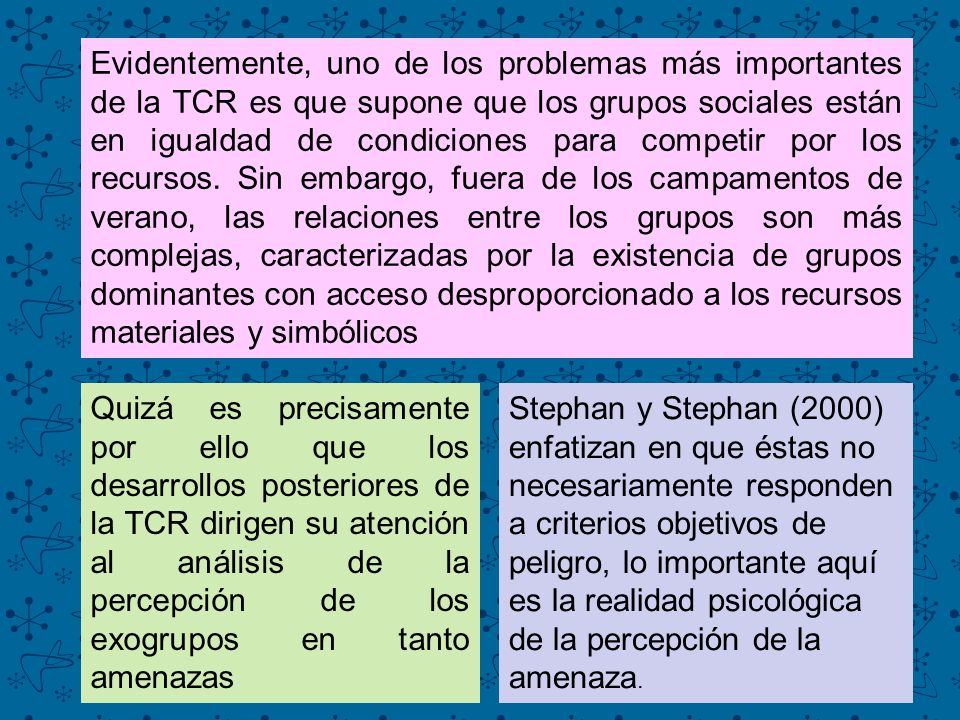 Evidentemente, uno de los problemas más importantes de la TCR es que supone que los grupos sociales están en igualdad de condiciones para competir por los recursos. Sin embargo, fuera de los campamentos de verano, las relaciones entre los grupos son más complejas, caracterizadas por la existencia de grupos dominantes con acceso desproporcionado a los recursos materiales y simbólicos

Quizá es precisamente por ello que los desarrollos posteriores de la TCR dirigen su atención al análisis de la percepción de los exogrupos en tanto amenazas

Stephan y Stephan (2000) enfatizan en que éstas no necesariamente responden a criterios objetivos de peligro, lo importante aquí es la realidad psicológica de la percepción de la amenaza.